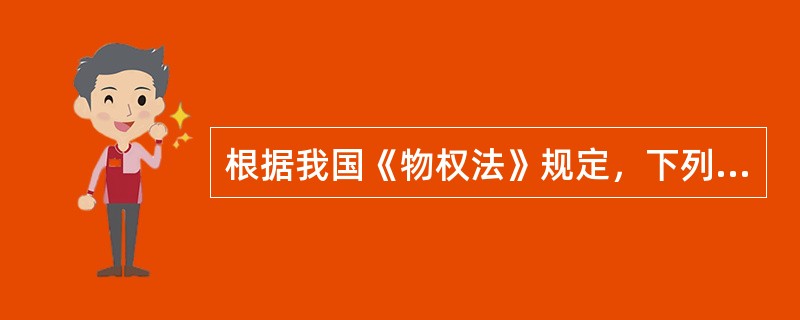 根据我国《物权法》规定，下列...